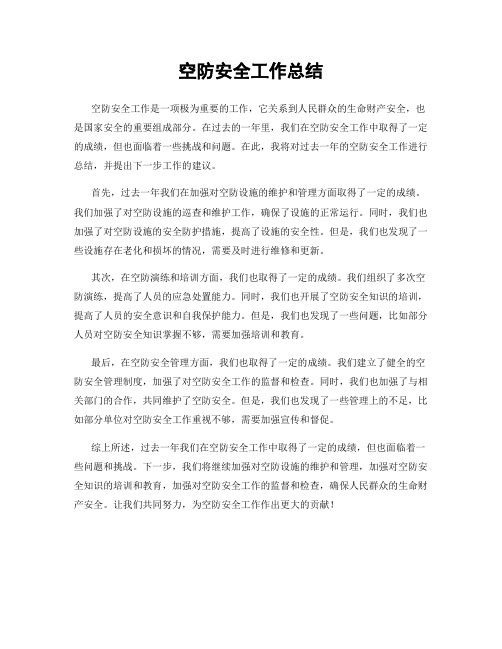 空防安全工作总结

空防安全工作是一项极为重要的工作，它关系到人民群众的生命财产安全，也是国家安全的重要组成部分。在过去的一年里，我们在空防安全工作中取得了一定的成绩，但也面临着一些挑战和问题。在此，我将对过去一年的空防安全工作进行总结，并提出下一步工作的建议。

首先，过去一年我们在加强对空防设施的维护和管理方面取得了一定的成绩。我们加强了对空防设施的巡查和维护工作，确保了设施的正常运行。同时，我们也加强了对空防设施的安全防护措施，提高了设施的安全性。但是，我们也发现了一些设施存在老化和损坏的情况，需要及时进行维修和更新。

其次，在空防演练和培训方面，我们也取得了一定的成绩。我们组织了多次空防演练，提高了人员的应急处置能力。同时，我们也开展了空防安全知识的培训，提高了人员的安全意识和自我保护能力。但是，我们也发现了一些问题，比如部分人员对空防安全知识掌握不够，需要加强培训和教育。

最后，在空防安全管理方面，我们也取得了一定的成绩。我们建立了健全的空防安全管理制度，加强了对空防安全工作的监督和检查。同时，我们也加强了与相关部门的合作，共同维护了空防安全。但是，我们也发现了一些管理上的不足，比如部分单位对空防安全工作重视不够，需要加强宣传和督促。

综上所述，过去一年我们在空防安全工作中取得了一定的成绩，但也面临着一些问题和挑战。下一步，我们将继续加强对空防设施的维护和管理，加强对空防安全知识的培训和教育，加强对空防安全工作的监督和检查，确保人民群众的生命财产安全。让我们共同努力，为空防安全工作作出更大的贡献！